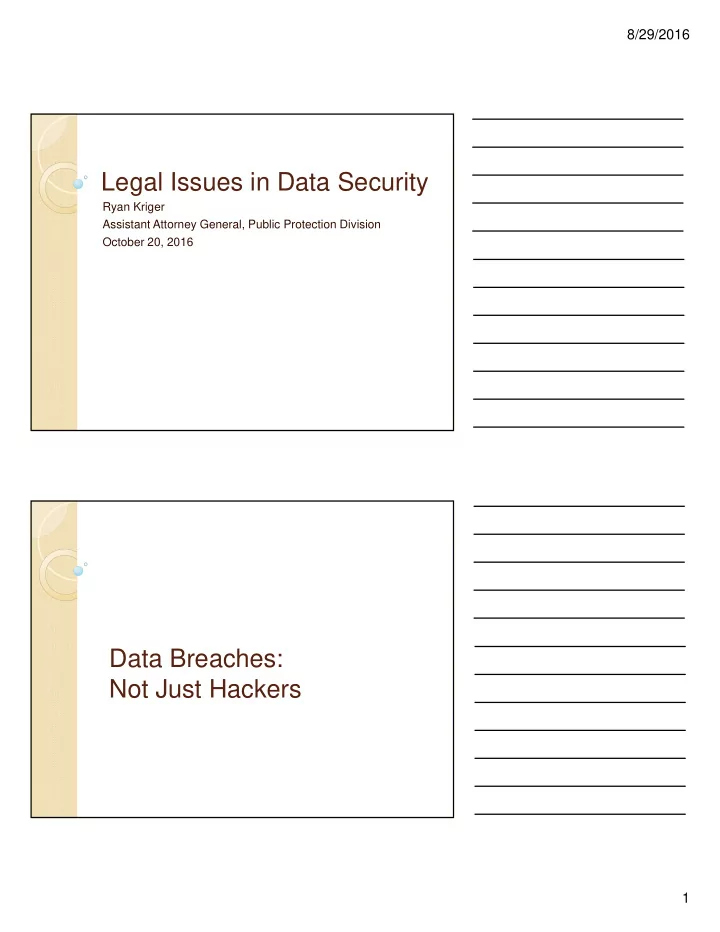 8/29/2016

Legal Issues in Data Security

Ryan Kriger

Assistant Attorney General, Public Protection Division

October 20, 2016

Data Breaches: Not Just Hackers

1